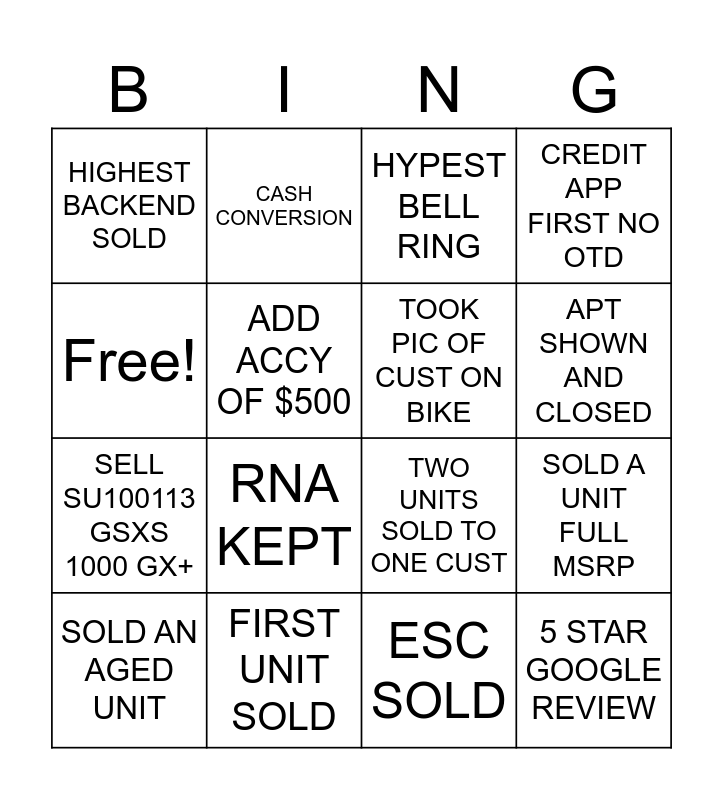 | B | I | N | G |
|---|---|---|---|
| HIGHEST BACKEND SOLD | CASH CONVERSION | HYPEST BELL RING | CREDIT APP FIRST NO OTD |
| Free! | ADD ACCY OF $500 | TOOK PIC OF CUST ON BIKE | APT SHOWN AND CLOSED |
| SELL SU100113 GSXS 1000 GX+ | RNA KEPT | TWO UNITS SOLD TO ONE CUST | SOLD A UNIT FULL MSRP |
| SOLD AN AGED UNIT | FIRST UNIT SOLD | ESC SOLD | 5 STAR GOOGLE REVIEW |